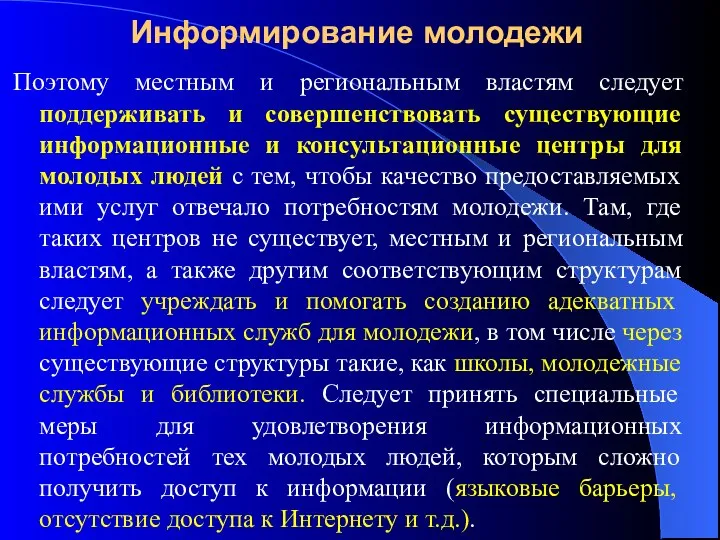 Информирование молодежи

Поэтому местным и региональным властям следует поддерживать и совершенствовать существующие информационные и консультационные центры для молодых людей с тем, чтобы качество предоставляемых ими услуг отвечало потребностям молодежи. Там, где таких центров не существует, местным и региональным властям, а также другим соответствующим структурам следует учреждать и помогать созданию адекватных информационных служб для молодежи, в том числе через существующие структуры такие, как школы, молодежные службы и библиотеки. Следует принять специальные меры для удовлетворения информационных потребностей тех молодых людей, которым сложно получить доступ к информации (языковые барьеры, отсутствие доступа к Интернету и т.д.).